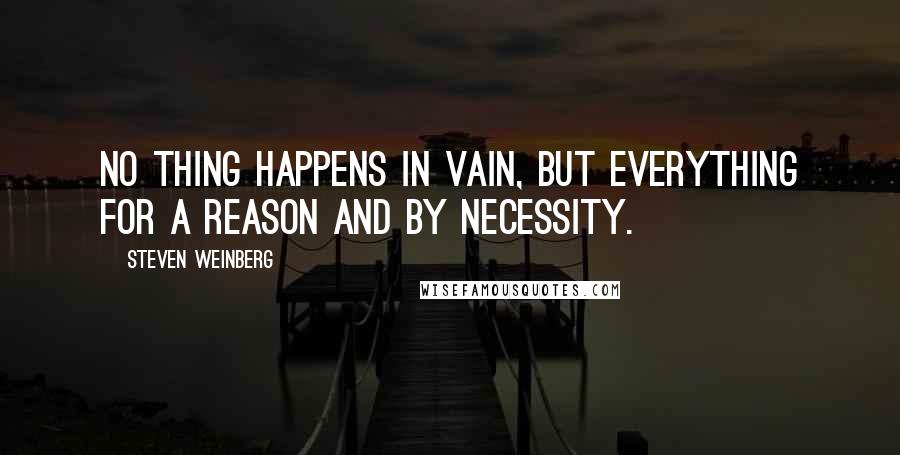 NO THING HAPPENS IN VAIN, BUT EVERYTHING FOR A REASON AND BY NECESSITY.

STEVEN WEINBERG

WISEFAMOUSQUOTES.COM